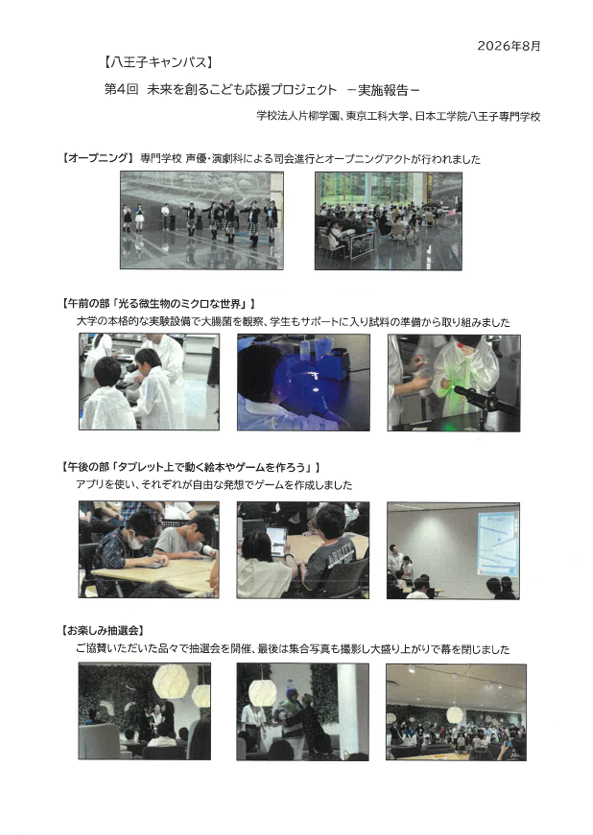 2026年8月

【八王子キャンパス】

第4回 未来を創るこども応援プロジェクト －実施報告－

学校法人片柳学園、東京工科大学、日本工学院八王子専門学校

【オープニング】 専門学校 声優・演劇科による司会進行とオープニングアクトが行われました

【午前の部「光る微生物のミクロな世界」】
大学の本格的な実験設備で大腸菌を観察、学生もサポートに入り試料の準備から取り組みました

【午後の部「タブレット上で動く絵本やゲームを作ろう」】
アプリを使い、それぞれが自由な発想でゲームを作成しました

【お楽しみ抽選会】
ご協賛いただいた品々で抽選会を開催、最後は集合写真も撮影し大盛り上がりで幕を閉じました